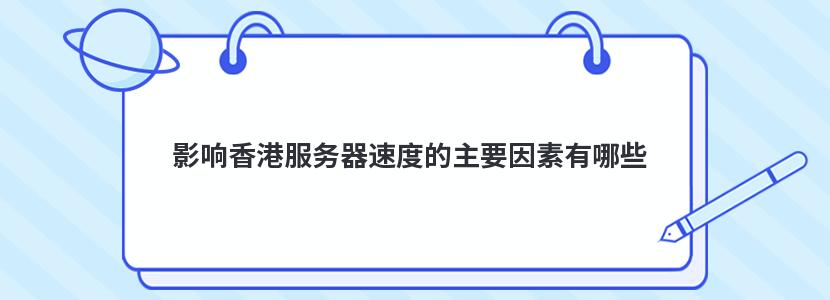 影响香港服务器速度的主要因素有哪些